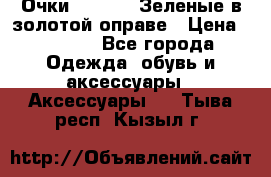 Очки Зеленые в золотой оправе Цена Все города Одежда обувь и аксессуары Аксессуары Тыва респ Кызыл г

http://Объявлений.сайт